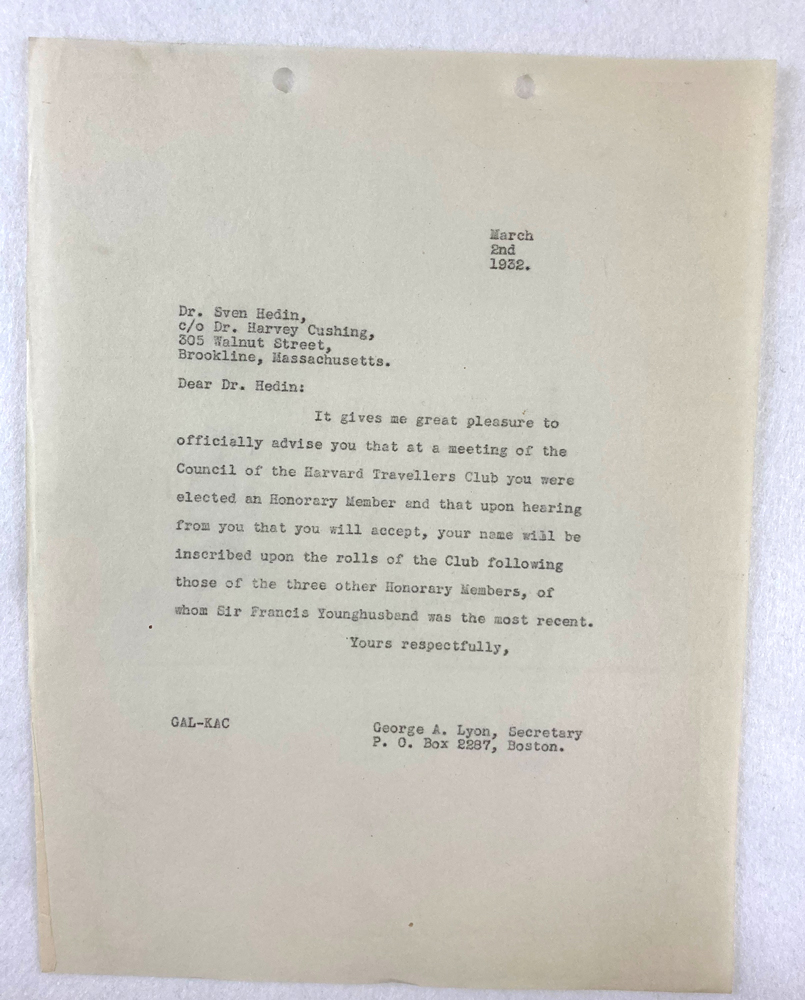 March
2nd
1932.

Dr. Sven Hedin,
c/o Dr. Harvey Cushing,
305 Walnut Street,
Brookline, Massachusetts.

Dear Dr. Hedin:

It gives me great pleasure to officially advise you that at a meeting of the Council of the Harvard Travellers Club you were elected an Honorary Member and that upon hearing from you that you will accept, your name will be inscribed upon the rolls of the Club following those of the three other Honorary Members, of whom Sir Francis Younghusband was the most recent.

Yours respectfully,

GAL-KAC

George A. Lyon, Secretary
P. O. Box 2287, Boston.